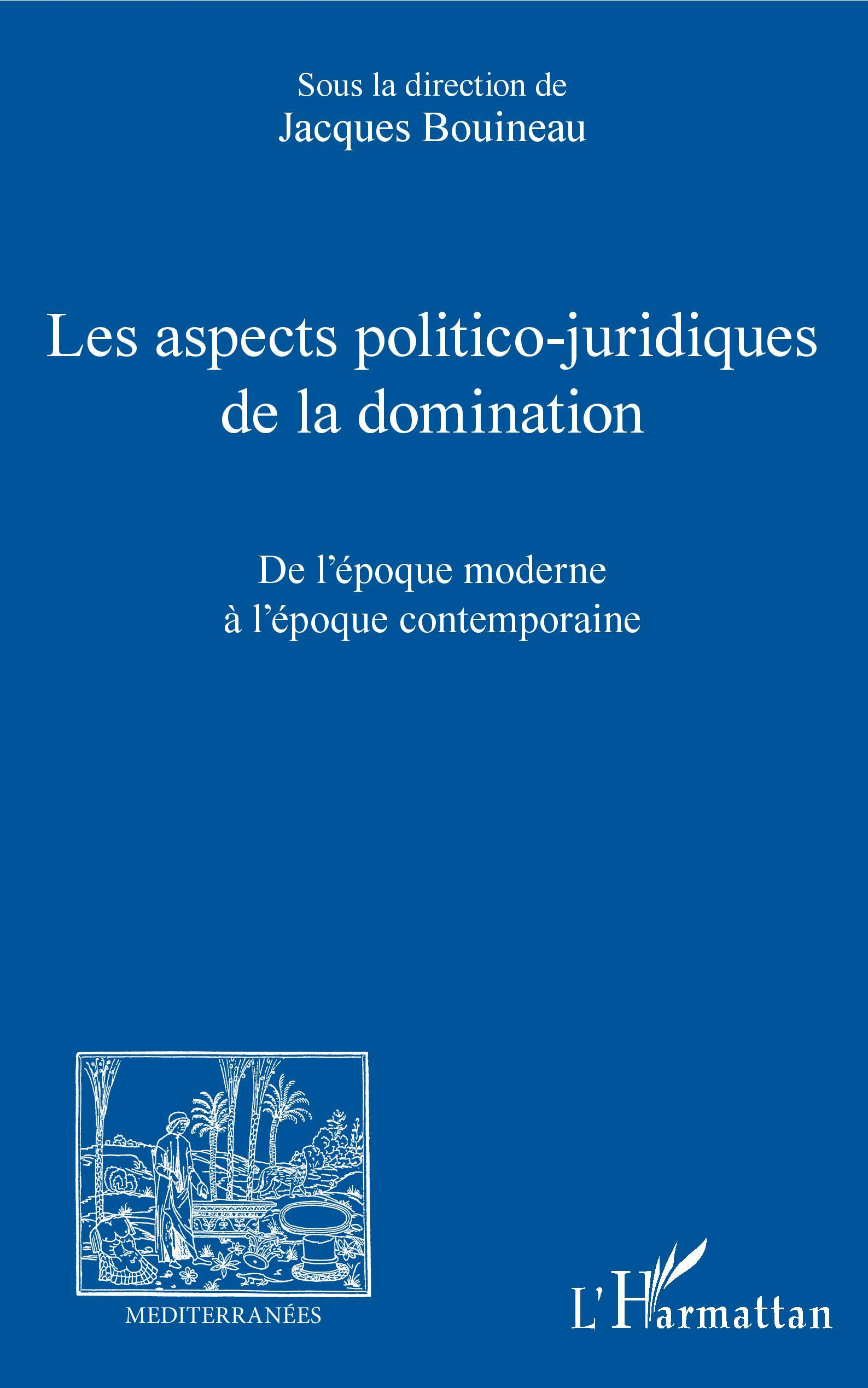 Sous la direction de
Jacques Bouineau

Les aspects politico-juridiques de la domination

De l'époque moderne
à l'époque contemporaine

MEDITERRANÉES

L'Harmattan